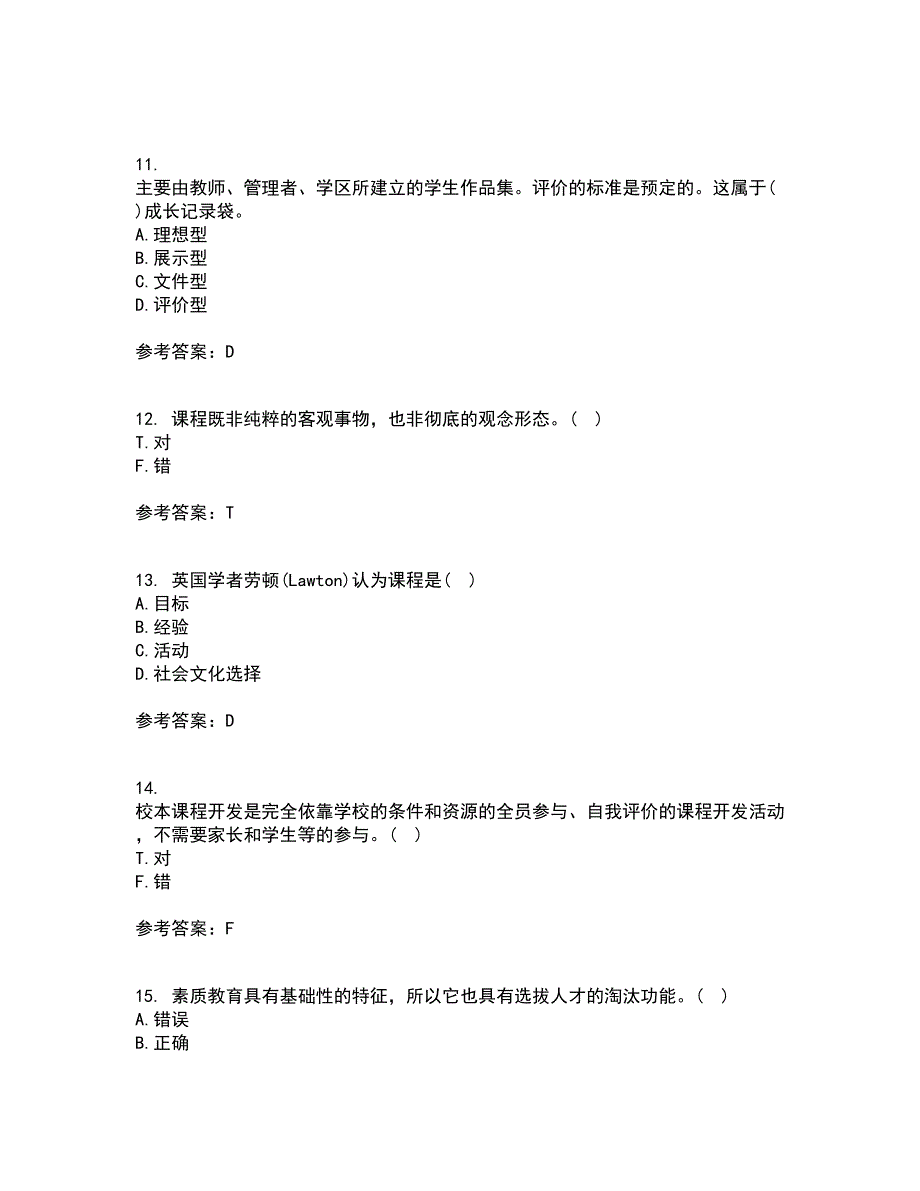 11.
主要由教师、管理者、学区所建立的学生作品集。评价的标准是预定的。这属于( )成长记录袋。
A.理想型
B.展示型
C.文件型
D.评价型

参考答案：D

12. 课程既非纯粹的客观事物，也非彻底的观念形态。( )
T.对
F.错

参考答案：T

13. 英国学者劳顿(Lawton)认为课程是( )
A.目标
B.经验
C.活动
D.社会文化选择

参考答案：D

14.
校本课程开发是完全依靠学校的条件和资源的全员参与、自我评价的课程开发活动，不需要家长和学生等的参与。( )
T.对
F.错

参考答案：F

15. 素质教育具有基础性的特征，所以它也具有选拔人才的淘汰功能。( )
A.错误
B.正确